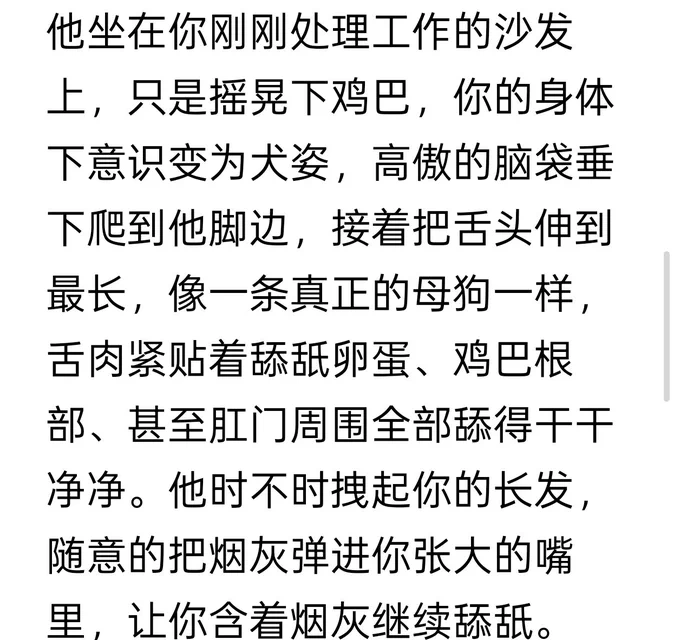 他坐在你刚刚处理工作的沙发上，只是摇晃下鸡巴，你的身体下意识变为犬姿，高傲的脑袋垂下爬到他脚边，接着把舌头伸到最长，像一条真正的母狗一样，舌肉紧贴着舔舐卵蛋、鸡巴根部、甚至肛门周围全部舔得干干净净。他时不时拽起你的长发，随意的把烟灰弹进你张大的嘴里，让你含着烟灰继续舔舐。